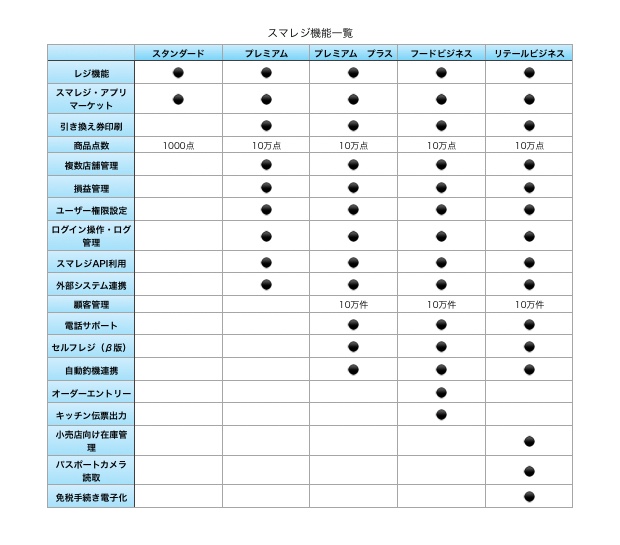 スマレジ機能一覧

| | スタンダード | プレミアム | プレミアム　プラス | フードビジネス | リテールビジネス |
|---|---|---|---|---|---|
| レジ機能 | ● | ● | ● | ● | ● |
| スマレジ・アプリマーケット | ● | ● | ● | ● | ● |
| 引き換え券印刷 | | ● | ● | ● | ● |
| 商品点数 | 1000点 | 10万点 | 10万点 | 10万点 | 10万点 |
| 複数店舗管理 | | ● | ● | ● | ● |
| 損益管理 | | ● | ● | ● | ● |
| ユーザー権限設定 | | ● | ● | ● | ● |
| ログイン操作・ログ管理 | | ● | ● | ● | ● |
| スマレジAPI利用 | | ● | ● | ● | ● |
| 外部システム連携 | | ● | ● | ● | ● |
| 顧客管理 | | | 10万件 | 10万件 | 10万件 |
| 電話サポート | | | ● | ● | ● |
| セルフレジ（β版） | | | ● | ● | ● |
| 自動釣機連携 | | | ● | ● | ● |
| オーダーエントリー | | | | ● | |
| キッチン伝票出力 | | | | ● | |
| 小売店向け在庫管理 | | | | | ● |
| パスポートカメラ読取 | | | | | ● |
| 免税手続き電子化 | | | | | ● |